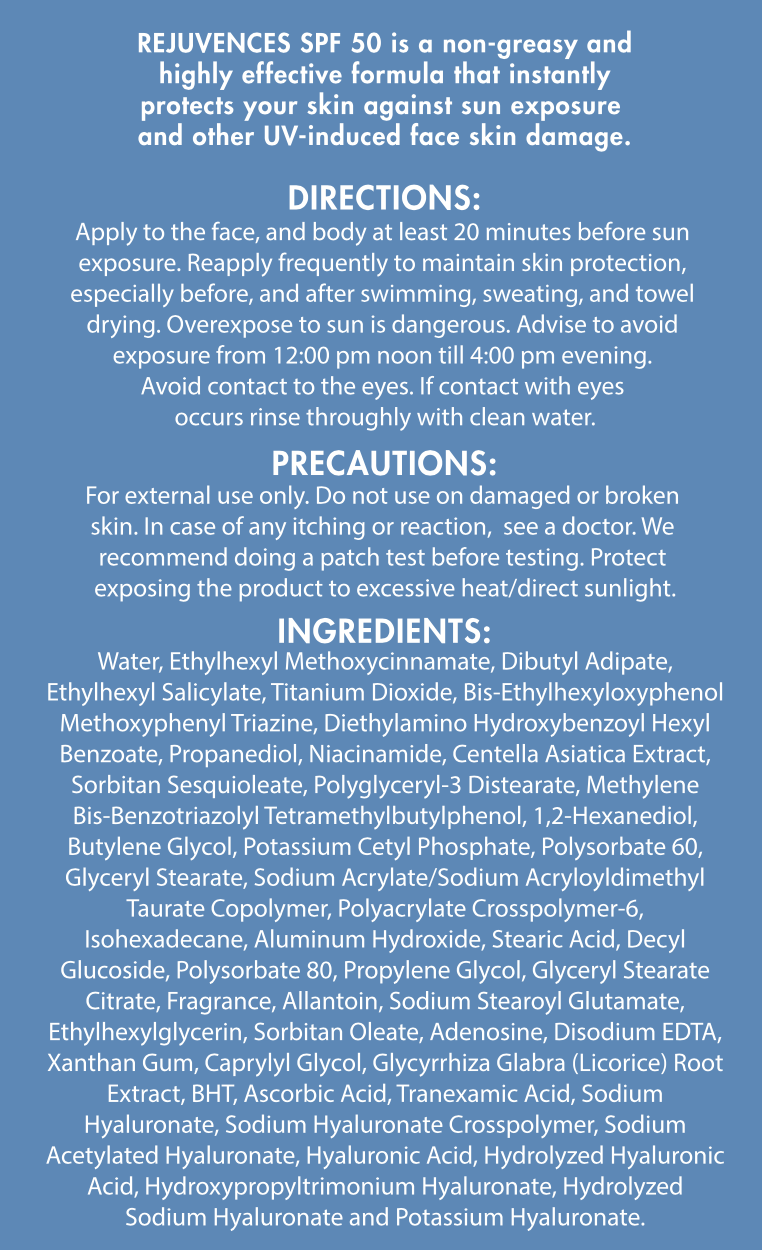 REJUVENCES SPF 50 is a non-greasy and highly effective formula that instantly protects your skin against sun exposure and other UV-induced face skin damage.

DIRECTIONS:
Apply to the face, and body at least 20 minutes before sun exposure. Reapply frequently to maintain skin protection, especially before, and after swimming, sweating, and towel drying. Overexpose to sun is dangerous. Advise to avoid exposure from 12:00 pm noon till 4:00 pm evening. Avoid contact to the eyes. If contact with eyes occurs rinse throughly with clean water.

PRECAUTIONS:
For external use only. Do not use on damaged or broken skin. In case of any itching or reaction, see a doctor. We recommend doing a patch test before testing. Protect exposing the product to excessive heat/direct sunlight.

INGREDIENTS:
Water, Ethylhexyl Methoxycinnamate, Dibutyl Adipate, Ethylhexyl Salicylate, Titanium Dioxide, Bis-Ethylhexyloxyphenol Methoxyphenyl Triazine, Diethylamino Hydroxybenzoyl Hexyl Benzoate, Propanediol, Niacinamide, Centella Asiatica Extract, Sorbitan Sesquioleate, Polyglyceryl-3 Distearate, Methylene Bis-Benzotriazolyl Tetramethylbutylphenol, 1,2-Hexanediol, Butylene Glycol, Potassium Cetyl Phosphate, Polysorbate 60, Glyceryl Stearate, Sodium Acrylate/Sodium Acryloyldimethyl Taurate Copolymer, Polyacrylate Crosspolymer-6, Isohexadecane, Aluminum Hydroxide, Stearic Acid, Decyl Glucoside, Polysorbate 80, Propylene Glycol, Glyceryl Stearate Citrate, Fragrance, Allantoin, Sodium Stearoyl Glutamate, Ethylhexylglycerin, Sorbitan Oleate, Adenosine, Disodium EDTA, Xanthan Gum, Caprylyl Glycol, Glycyrrhiza Glabra (Licorice) Root Extract, BHT, Ascorbic Acid, Tranexamic Acid, Sodium Hyaluronate, Sodium Hyaluronate Crosspolymer, Sodium Acetylated Hyaluronate, Hyaluronic Acid, Hydrolyzed Hyaluronic Acid, Hydroxypropyltrimonium Hyaluronate, Hydrolyzed Sodium Hyaluronate and Potassium Hyaluronate.